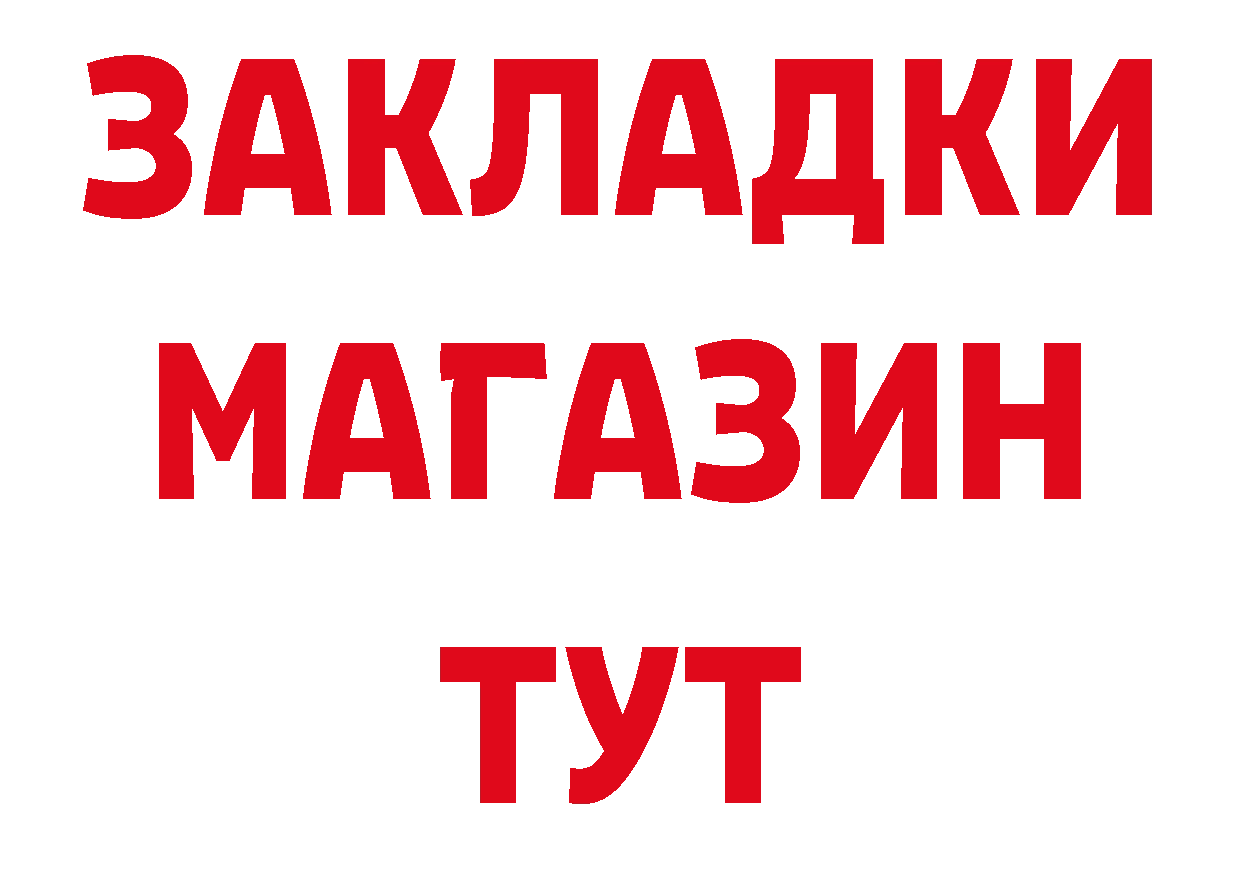 ЗАКЛАДКИ
МАГАЗИН
ТУТ